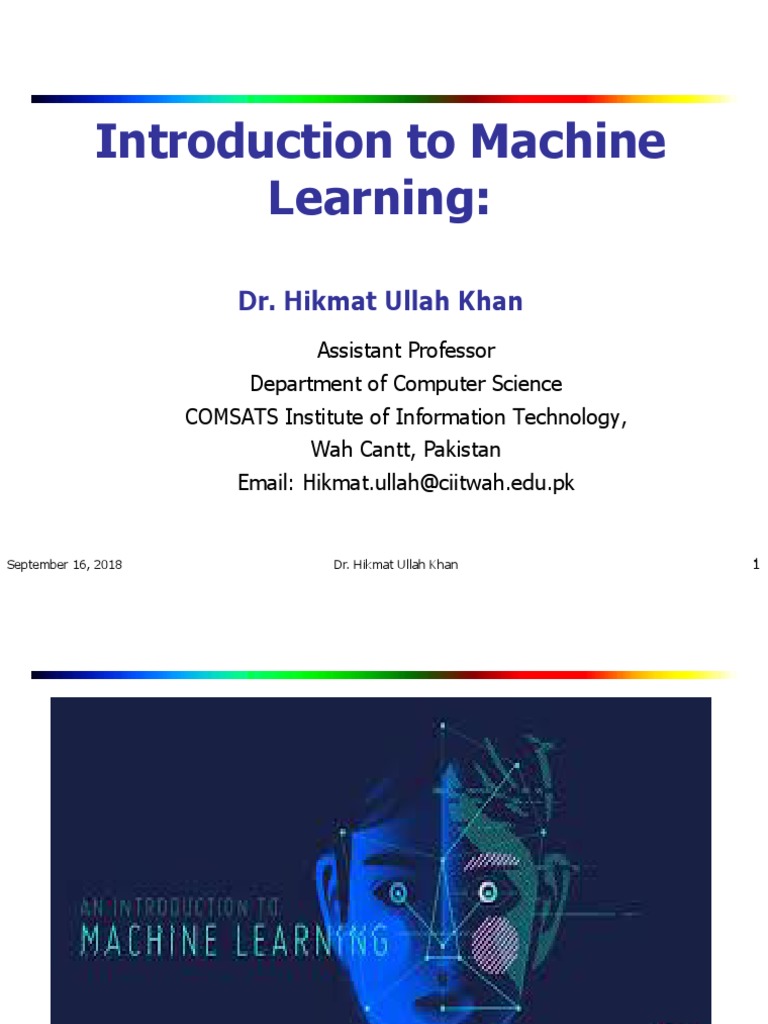 Introduction to Machine Learning:

Dr. Hikmat Ullah Khan

Assistant Professor
Department of Computer Science
COMSATS Institute of Information Technology,
Wah Cantt, Pakistan
Email: Hikmat.ullah@ciitwah.edu.pk

September 16, 2018

Dr. Hikmat Ullah Khan

1

AN INTRODUCTION TO
MACHINE LEARNING